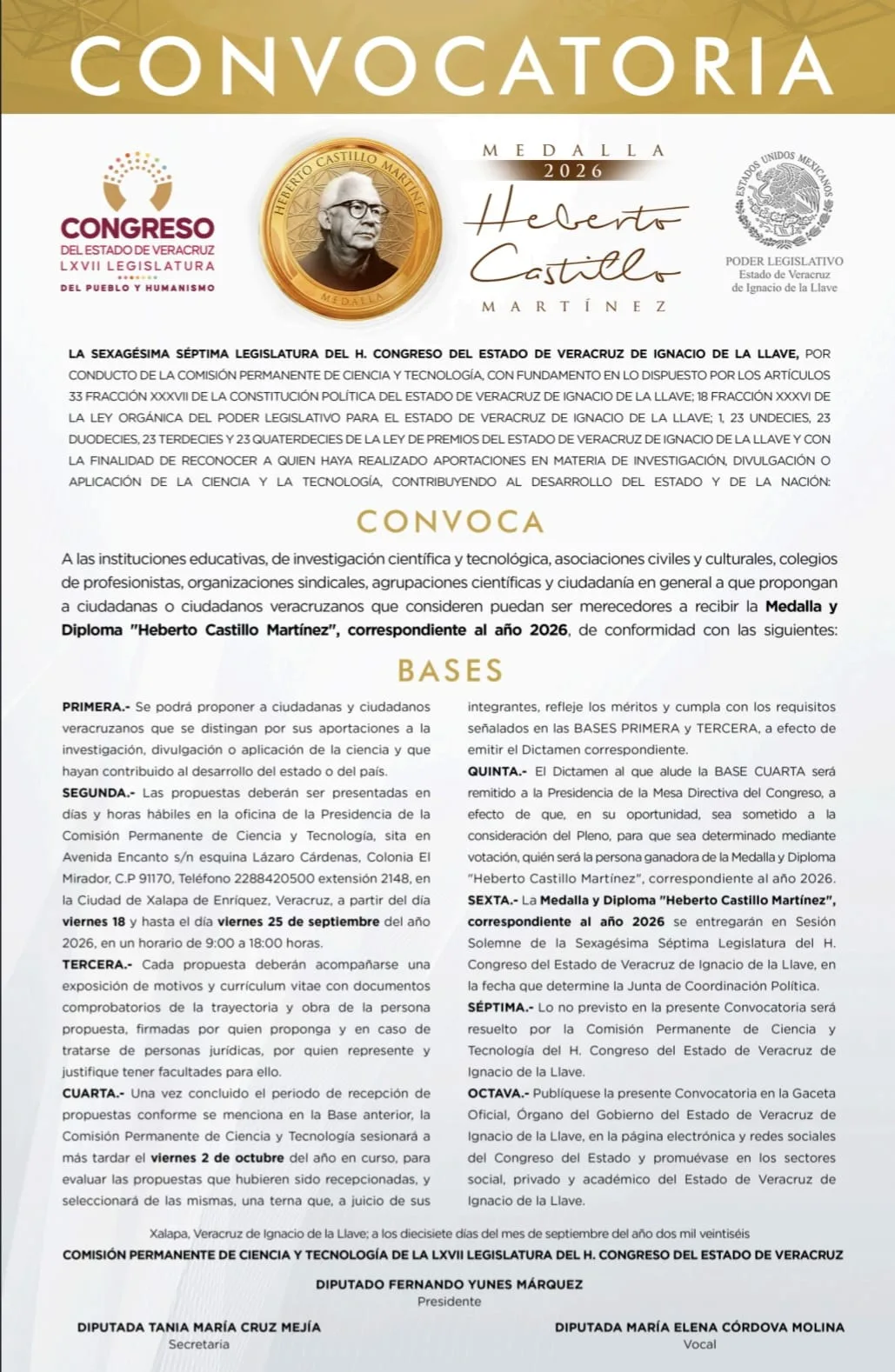 CONVOCATORIA

CONGRESO
DEL ESTADO DE VERACRUZ
LXVII LEGISLATURA
DEL PUEBLO Y HUMANISMO

HEBERTO CASTILLO MARTÍNEZ
MEDALLA

MEDALLA
2026
Heberto
Castillo
MARTÍNEZ

ESTADOS UNIDOS MEXICANOS
PODER LEGISLATIVO
Estado de Veracruz
de Ignacio de la Llave

LA SEXAGÉSIMA SÉPTIMA LEGISLATURA DEL H. CONGRESO DEL ESTADO DE VERACRUZ DE IGNACIO DE LA LLAVE, POR CONDUCTO DE LA COMISIÓN PERMANENTE DE CIENCIA Y TECNOLOGÍA, CON FUNDAMENTO EN LO DISPUESTO POR LOS ARTÍCULOS 33 FRACCIÓN XXXVII DE LA CONSTITUCIÓN POLÍTICA DEL ESTADO DE VERACRUZ DE IGNACIO DE LA LLAVE; 18 FRACCIÓN XXXVI DE LA LEY ORGÁNICA DEL PODER LEGISLATIVO PARA EL ESTADO DE VERACRUZ DE IGNACIO DE LA LLAVE; 1, 23 UNDECIES, 23 DUODECIES, 23 TERDECIES Y 23 QUATERDECIES DE LA LEY DE PREMIOS DEL ESTADO DE VERACRUZ DE IGNACIO DE LA LLAVE Y CON LA FINALIDAD DE RECONOCER A QUIEN HAYA REALIZADO APORTACIONES EN MATERIA DE INVESTIGACIÓN, DIVULGACIÓN O APLICACIÓN DE LA CIENCIA Y LA TECNOLOGÍA, CONTRIBUYENDO AL DESARROLLO DEL ESTADO Y DE LA NACIÓN:

CONVOCA

A las instituciones educativas, de investigación científica y tecnológica, asociaciones civiles y culturales, colegios de profesionistas, organizaciones sindicales, agrupaciones científicas y ciudadanía en general a que propongan a ciudadanas o ciudadanos veracruzanos que consideren puedan ser merecedores a recibir la Medalla y Diploma "Heberto Castillo Martínez", correspondiente al año 2026, de conformidad con las siguientes:

BASES

PRIMERA.- Se podrá proponer a ciudadanas y ciudadanos veracruzanos que se distingan por sus aportaciones a la investigación, divulgación o aplicación de la ciencia y que hayan contribuido al desarrollo del estado o del país.

SEGUNDA.- Las propuestas deberán ser presentadas en días y horas hábiles en la oficina de la Presidencia de la Comisión Permanente de Ciencia y Tecnología, sita en Avenida Encanto s/n esquina Lázaro Cárdenas, Colonia El Mirador, C.P 91170, Teléfono 2288420500 extensión 2148, en la Ciudad de Xalapa de Enríquez, Veracruz, a partir del día viernes 18 y hasta el día viernes 25 de septiembre del año 2026, en un horario de 9:00 a 18:00 horas.

TERCERA.- Cada propuesta deberán acompañarse una exposición de motivos y currículum vitae con documentos comprobatorios de la trayectoria y obra de la persona propuesta, firmadas por quien proponga y en caso de tratarse de personas jurídicas, por quien represente y justifique tener facultades para ello.

CUARTA.- Una vez concluido el periodo de recepción de propuestas conforme se menciona en la Base anterior, la Comisión Permanente de Ciencia y Tecnología sesionará a más tardar el viernes 2 de octubre del año en curso, para evaluar las propuestas que hubieren sido recepcionadas, y seleccionará de las mismas, una terna que, a juicio de sus integrantes, refleje los méritos y cumpla con los requisitos señalados en las BASES PRIMERA y TERCERA, a efecto de emitir el Dictamen correspondiente.

QUINTA.- El Dictamen al que alude la BASE CUARTA será remitido a la Presidencia de la Mesa Directiva del Congreso, a efecto de que, en su oportunidad, sea sometido a la consideración del Pleno, para que sea determinado mediante votación, quién será la persona ganadora de la Medalla y Diploma "Heberto Castillo Martínez", correspondiente al año 2026.

SEXTA.- La Medalla y Diploma "Heberto Castillo Martínez", correspondiente al año 2026 se entregarán en Sesión Solemne de la Sexagésima Séptima Legislatura del H. Congreso del Estado de Veracruz de Ignacio de la Llave, en la fecha que determine la Junta de Coordinación Política.

SÉPTIMA.- Lo no previsto en la presente Convocatoria será resuelto por la Comisión Permanente de Ciencia y Tecnología del H. Congreso del Estado de Veracruz de Ignacio de la Llave.

OCTAVA.- Publíquese la presente Convocatoria en la Gaceta Oficial, Órgano del Gobierno del Estado de Veracruz de Ignacio de la Llave, en la página electrónica y redes sociales del Congreso del Estado y promuévase en los sectores social, privado y académico del Estado de Veracruz de Ignacio de la Llave.

Xalapa, Veracruz de Ignacio de la Llave; a los diecisiete días del mes de septiembre del año dos mil veintiséis

COMISIÓN PERMANENTE DE CIENCIA Y TECNOLOGÍA DE LA LXVII LEGISLATURA DEL H. CONGRESO DEL ESTADO DE VERACRUZ

DIPUTADO FERNANDO YUNES MÁRQUEZ
Presidente

DIPUTADA TANIA MARÍA CRUZ MEJÍA
Secretaria

DIPUTADA MARÍA ELENA CÓRDOVA MOLINA
Vocal